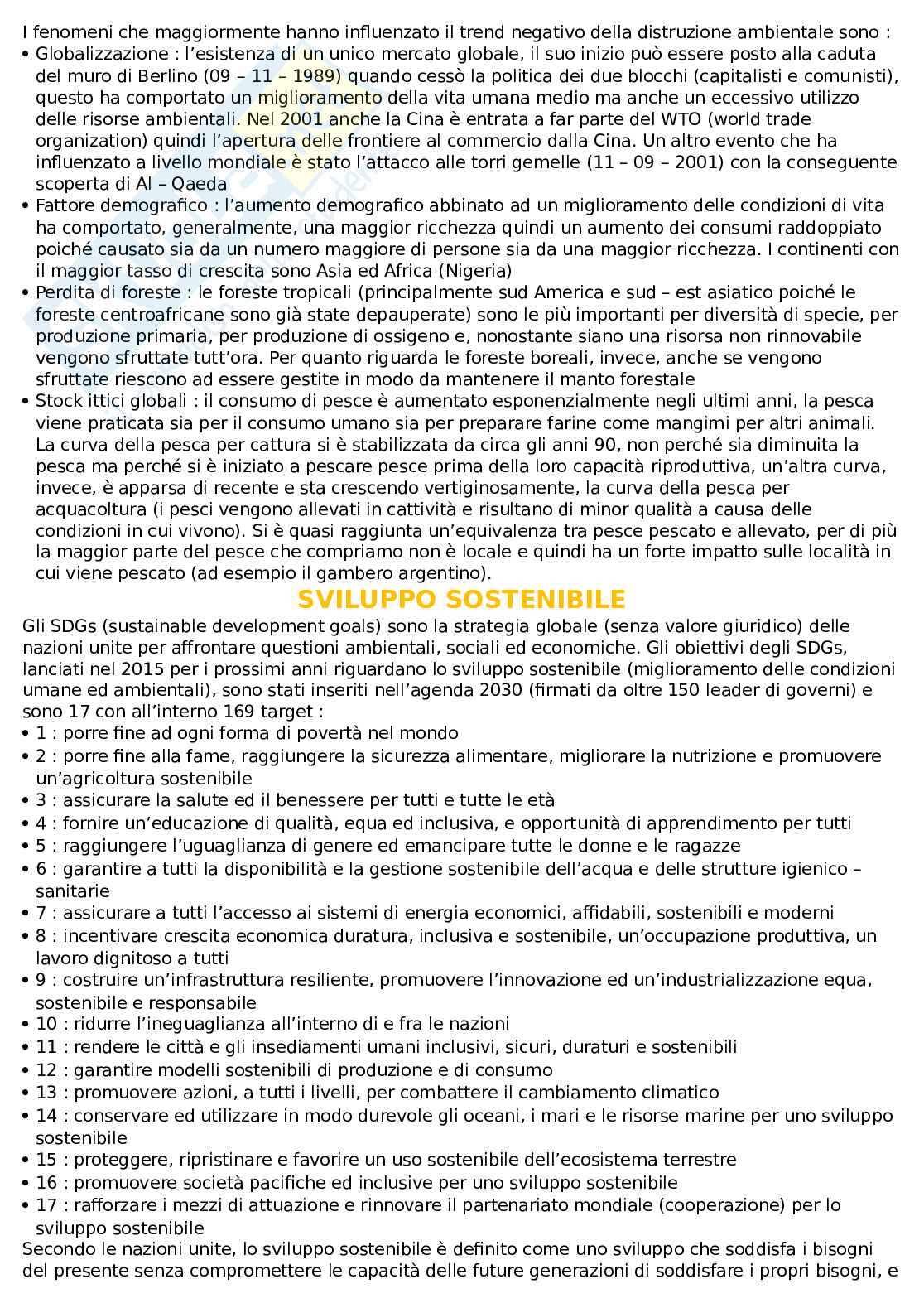 I fenomeni che maggiormente hanno influenzato il trend negativo della distruzione ambientale sono :
• Globalizzazione : l'esistenza di un unico mercato globale, il suo inizio può essere posto alla caduta del muro di Berlino (09 – 11 – 1989) quando cessò la politica dei due blocchi (capitalisti e comunisti), questo ha comportato un miglioramento della vita umana medio ma anche un eccessivo utilizzo delle risorse ambientali. Nel 2001 anche la Cina è entrata a far parte del WTO (world trade organization) quindi l'apertura delle frontiere al commercio dalla Cina. Un altro evento che ha influenzato a livello mondiale è stato l'attacco alle torri gemelle (11 – 09 – 2001) con la conseguente scoperta di Al – Qaeda
• Fattore demografico : l'aumento demografico abbinato ad un miglioramento delle condizioni di vita ha comportato, generalmente, una maggior ricchezza quindi un aumento dei consumi raddoppiato poiché causato sia da un numero maggiore di persone sia da una maggior ricchezza. I continenti con il maggior tasso di crescita sono Asia ed Africa (Nigeria)
• Perdita di foreste : le foreste tropicali (principalmente sud America e sud – est asiatico poiché le foreste centroafricane sono già state depauperate) sono le più importanti per diversità di specie, per produzione primaria, per produzione di ossigeno e, nonostante siano una risorsa non rinnovabile vengono sfruttate tutt'ora. Per quanto riguarda le foreste boreali, invece, anche se vengono sfruttate riescono ad essere gestite in modo da mantenere il manto forestale
• Stock ittici globali : il consumo di pesce è aumentato esponenzialmente negli ultimi anni, la pesca viene praticata sia per il consumo umano sia per preparare farine come mangimi per altri animali. La curva della pesca per cattura si è stabilizzata da circa gli anni 90, non perché sia diminuita la pesca ma perché si è iniziato a pescare pesce prima della loro capacità riproduttiva, un'altra curva, invece, è apparsa di recente e sta crescendo vertiginosamente, la curva della pesca per acquacoltura (i pesci vengono allevati in cattività e risultano di minor qualità a causa delle condizioni in cui vivono). Si è quasi raggiunta un'equivalenza tra pesce pescato e allevato, per di più la maggior parte del pesce che compriamo non è locale e quindi ha un forte impatto sulle località in cui viene pescato (ad esempio il gambero argentino).

SVILUPPO SOSTENIBILE

Gli SDGs (sustainable development goals) sono la strategia globale (senza valore giuridico) delle nazioni unite per affrontare questioni ambientali, sociali ed economiche. Gli obiettivi degli SDGs, lanciati nel 2015 per i prossimi anni riguardano lo sviluppo sostenibile (miglioramento delle condizioni umane ed ambientali), sono stati inseriti nell'agenda 2030 (firmati da oltre 150 leader di governi) e sono 17 con all'interno 169 target :
• 1 : porre fine ad ogni forma di povertà nel mondo
• 2 : porre fine alla fame, raggiungere la sicurezza alimentare, migliorare la nutrizione e promuovere un'agricoltura sostenibile
• 3 : assicurare la salute ed il benessere per tutti e tutte le età
• 4 : fornire un'educazione di qualità, equa ed inclusiva, e opportunità di apprendimento per tutti
• 5 : raggiungere l'uguaglianza di genere ed emancipare tutte le donne e le ragazze
• 6 : garantire a tutti la disponibilità e la gestione sostenibile dell'acqua e delle strutture igienico – sanitarie
• 7 : assicurare a tutti l'accesso ai sistemi di energia economici, affidabili, sostenibili e moderni
• 8 : incentivare crescita economica duratura, inclusiva e sostenibile, un'occupazione produttiva, un lavoro dignitoso a tutti
• 9 : costruire un'infrastruttura resiliente, promuovere l'innovazione ed un'industrializzazione equa, sostenibile e responsabile
• 10 : ridurre l'ineguaglianza all'interno di e fra le nazioni
• 11 : rendere le città e gli insediamenti umani inclusivi, sicuri, duraturi e sostenibili
• 12 : garantire modelli sostenibili di produzione e di consumo
• 13 : promuovere azioni, a tutti i livelli, per combattere il cambiamento climatico
• 14 : conservare ed utilizzare in modo durevole gli oceani, i mari e le risorse marine per uno sviluppo sostenibile
• 15 : proteggere, ripristinare e favorire un uso sostenibile dell'ecosistema terrestre
• 16 : promuovere società pacifiche ed inclusive per uno sviluppo sostenibile
• 17 : rafforzare i mezzi di attuazione e rinnovare il partenariato mondiale (cooperazione) per lo sviluppo sostenibile
Secondo le nazioni unite, lo sviluppo sostenibile è definito come uno sviluppo che soddisfa i bisogni del presente senza compromettere le capacità delle future generazioni di soddisfare i propri bisogni, e